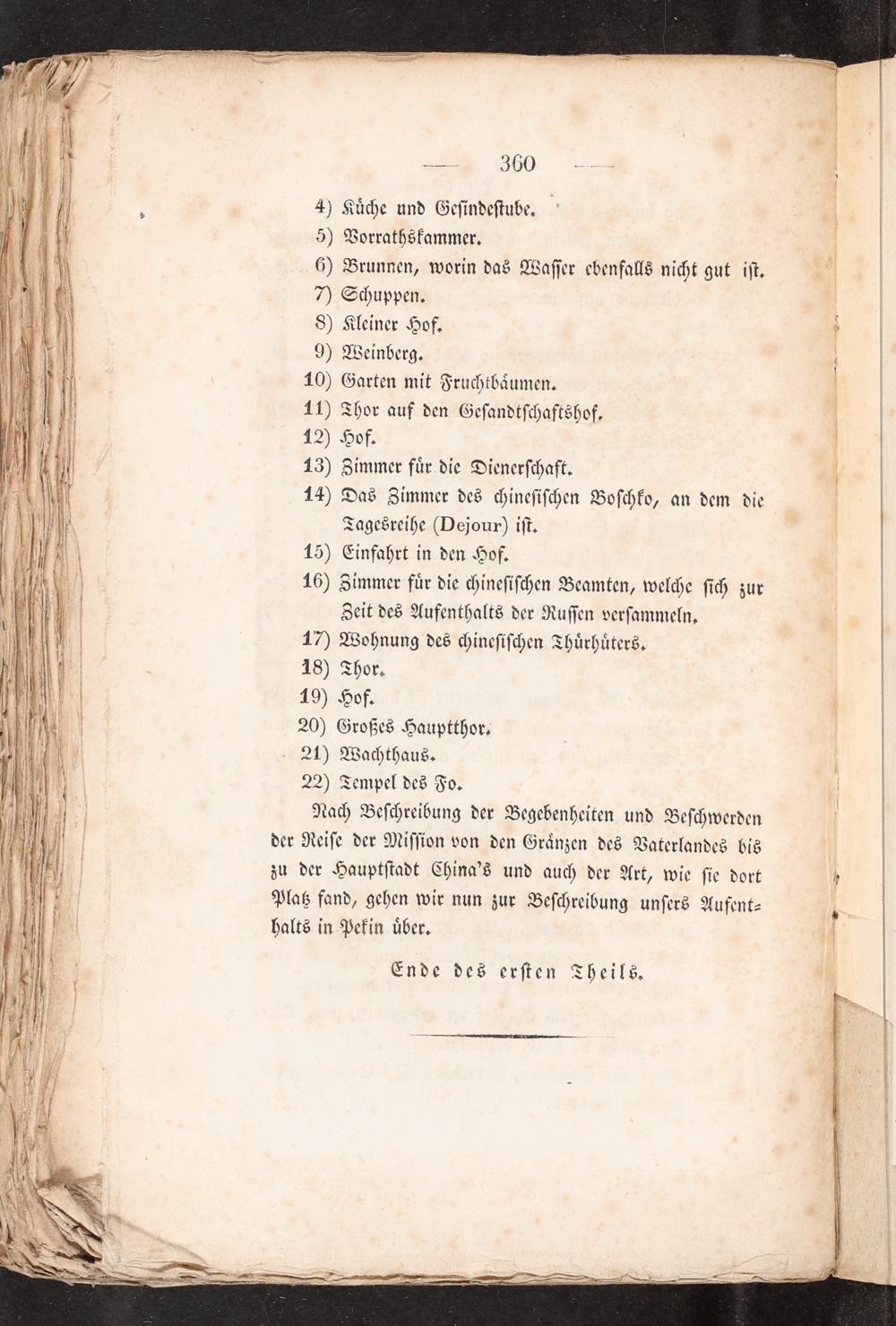 — 360 —

4) Küche und Gesindestube.
5) Vorrathskammer.
6) Brunnen, worin das Wasser ebenfalls nicht gut ist.
7) Schuppen.
8) Kleiner Hof.
9) Weinberg.
10) Garten mit Fruchtbäumen.
11) Thor auf den Gesandtschaftshof.
12) Hof.
13) Zimmer für die Dienerschaft.
14) Das Zimmer des chinesischen Boschko, an dem die Tagesreihe (Dejour) ist.
15) Einfahrt in den Hof.
16) Zimmer für die chinesischen Beamten, welche sich zur Zeit des Aufenthalts der Russen versammeln.
17) Wohnung des chinesischen Thürhüters.
18) Thor.
19) Hof.
20) Großes Hauptthor.
21) Wachthaus.
22) Tempel des Fo.

Nach Beschreibung der Begebenheiten und Beschwerden der Reise der Mission von den Gränzen des Vaterlandes bis zu der Hauptstadt China's und auch der Art, wie sie dort Platz fand, gehen wir nun zur Beschreibung unsers Aufenthalts in Pekin über.

Ende des ersten Theils.